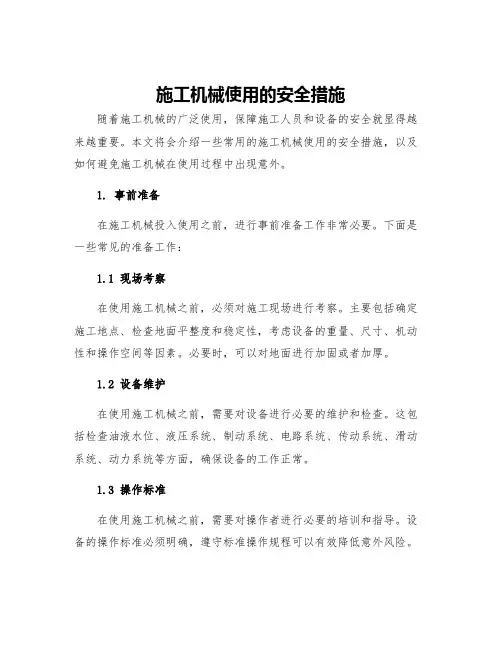 施工机械使用的安全措施

随着施工机械的广泛使用，保障施工人员和设备的安全就显得越来越重要。本文将会介绍一些常用的施工机械使用的安全措施，以及如何避免施工机械在使用过程中出现意外。

1. 事前准备

在施工机械投入使用之前，进行事前准备工作非常必要。下面是一些常见的准备工作：

1.1 现场考察

在使用施工机械之前，必须对施工现场进行考察。主要包括确定施工地点、检查地面平整度和稳定性，考虑设备的重量、尺寸、机动性和操作空间等因素。必要时，可以对地面进行加固或者加厚。

1.2 设备维护

在使用施工机械之前，需要对设备进行必要的维护和检查。这包括检查油液水位、液压系统、制动系统、电路系统、传动系统、滑动系统、动力系统等方面，确保设备的工作正常。

1.3 操作标准

在使用施工机械之前，需要对操作者进行必要的培训和指导。设备的操作标准必须明确，遵守标准操作规程可以有效降低意外风险。